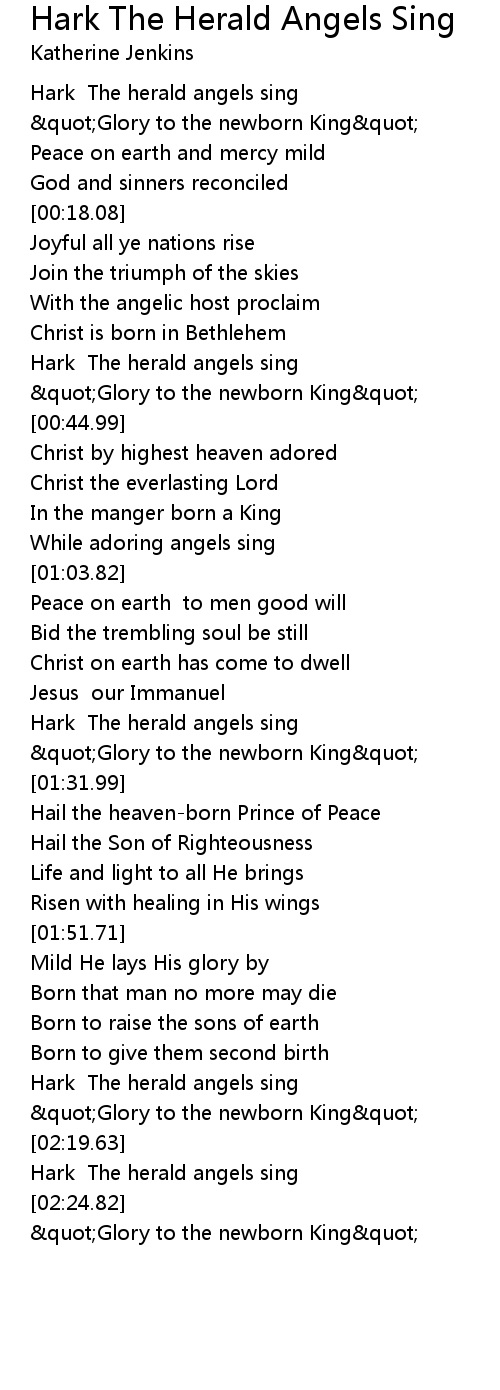 Hark The Herald Angels Sing
Katherine Jenkins

Hark  The herald angels sing
&quot;Glory to the newborn King&quot;
Peace on earth and mercy mild
God and sinners reconciled
[00:18.08]
Joyful all ye nations rise
Join the triumph of the skies
With the angelic host proclaim
Christ is born in Bethlehem
Hark  The herald angels sing
&quot;Glory to the newborn King&quot;
[00:44.99]
Christ by highest heaven adored
Christ the everlasting Lord
In the manger born a King
While adoring angels sing
[01:03.82]
Peace on earth  to men good will
Bid the trembling soul be still
Christ on earth has come to dwell
Jesus  our Immanuel
Hark  The herald angels sing
&quot;Glory to the newborn King&quot;
[01:31.99]
Hail the heaven-born Prince of Peace
Hail the Son of Righteousness
Life and light to all He brings
Risen with healing in His wings
[01:51.71]
Mild He lays His glory by
Born that man no more may die
Born to raise the sons of earth
Born to give them second birth
Hark  The herald angels sing
&quot;Glory to the newborn King&quot;
[02:19.63]
Hark  The herald angels sing
[02:24.82]
&quot;Glory to the newborn King&quot;